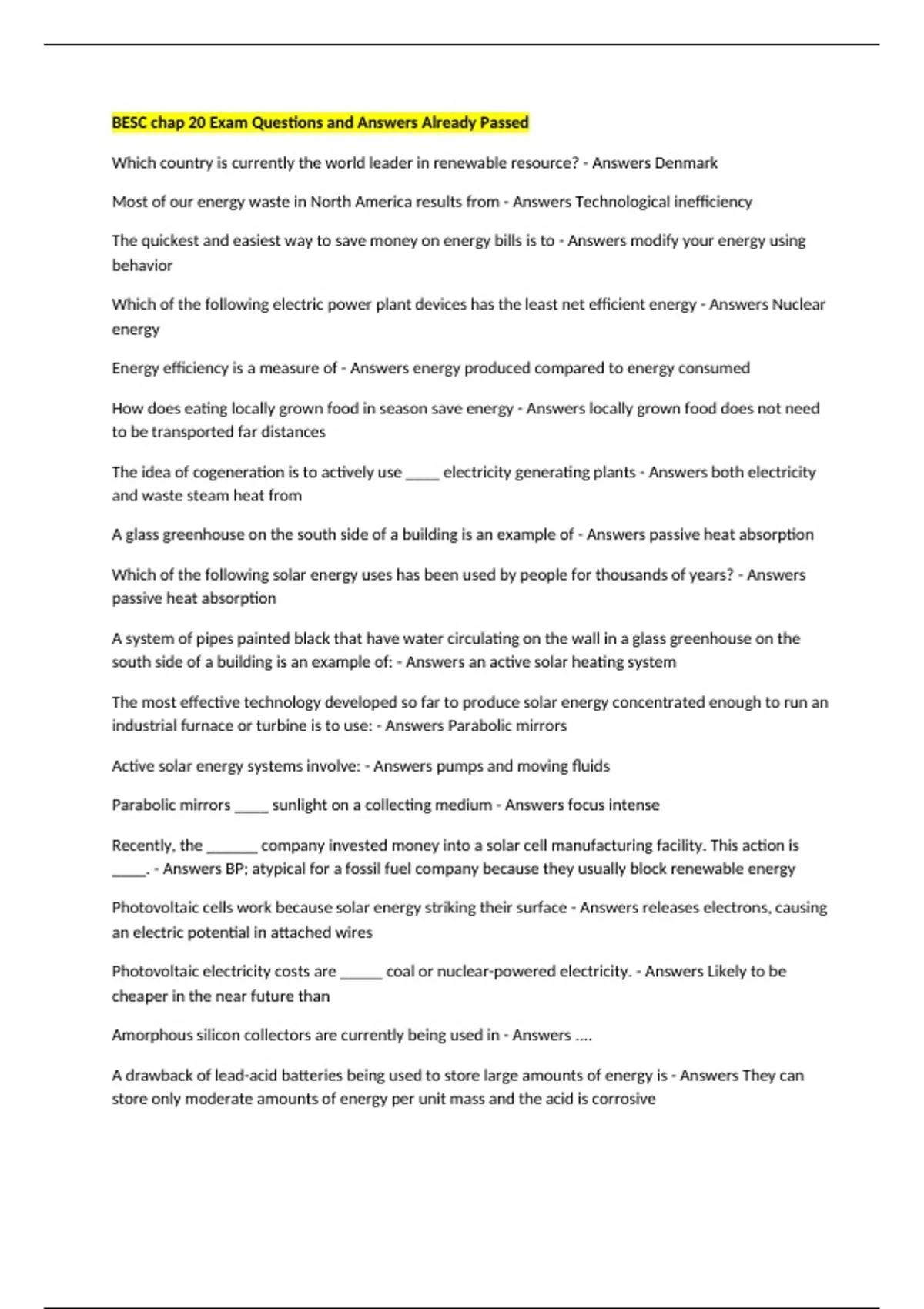 BESC chap 20 Exam Questions and Answers Already Passed

Which country is currently the world leader in renewable resource? - Answers Denmark

Most of our energy waste in North America results from - Answers Technological inefficiency

The quickest and easiest way to save money on energy bills is to - Answers modify your energy using behavior

Which of the following electric power plant devices has the least net efficient energy - Answers Nuclear energy

Energy efficiency is a measure of - Answers energy produced compared to energy consumed

How does eating locally grown food in season save energy - Answers locally grown food does not need to be transported far distances

The idea of cogeneration is to actively use ____ electricity generating plants - Answers both electricity and waste steam heat from

A glass greenhouse on the south side of a building is an example of - Answers passive heat absorption

Which of the following solar energy uses has been used by people for thousands of years? - Answers passive heat absorption

A system of pipes painted black that have water circulating on the wall in a glass greenhouse on the south side of a building is an example of: - Answers an active solar heating system

The most effective technology developed so far to produce solar energy concentrated enough to run an industrial furnace or turbine is to use: - Answers Parabolic mirrors

Active solar energy systems involve: - Answers pumps and moving fluids

Parabolic mirrors ____ sunlight on a collecting medium - Answers focus intense

Recently, the ____ company invested money into a solar cell manufacturing facility. This action is ____. - Answers BP; atypical for a fossil fuel company because they usually block renewable energy

Photovoltaic cells work because solar energy striking their surface - Answers releases electrons, causing an electric potential in attached wires

Photovoltaic electricity costs are ____ coal or nuclear-powered electricity. - Answers Likely to be cheaper in the near future than

Amorphous silicon collectors are currently being used in - Answers ....

A drawback of lead-acid batteries being used to store large amounts of energy is - Answers They can store only moderate amounts of energy per unit mass and the acid is corrosive